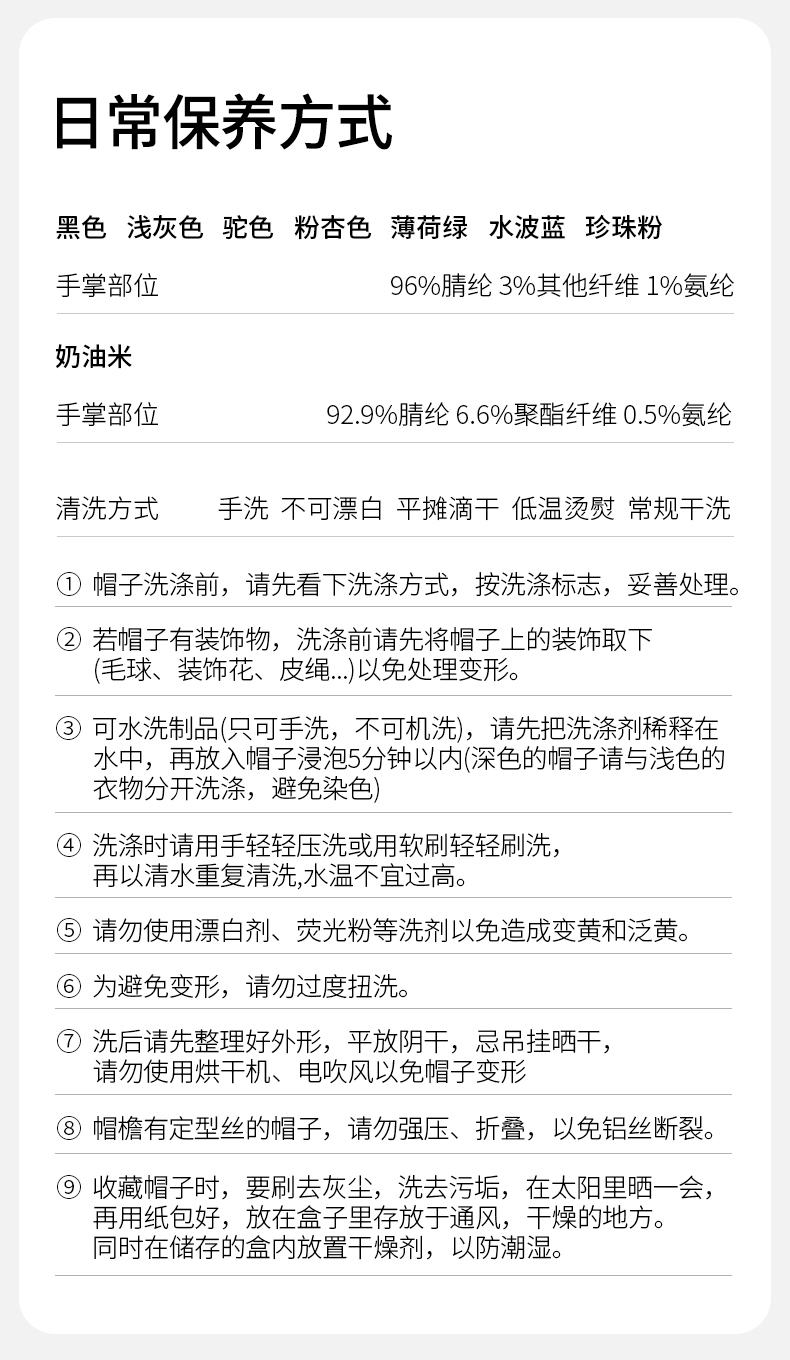 日常保养方式

黑色 浅灰色 驼色 粉杏色 薄荷绿 水波蓝 珍珠粉

手掌部位 96%腈纶 3%其他纤维 1%氨纶

奶油米

手掌部位 92.9%腈纶 6.6%聚酯纤维 0.5%氨纶

清洗方式 手洗 不可漂白 平摊滴干 低温烫熨 常规干洗

① 帽子洗涤前，请先看下洗涤方式，按洗涤标志，妥善处理。

② 若帽子有装饰物，洗涤前请先将帽子上的装饰取下(毛球、装饰花、皮绳...)以免处理变形。

③ 可水洗制品(只可手洗，不可机洗)，请先把洗涤剂稀释在水中，再放入帽子浸泡5分钟以内(深色的帽子请与浅色的衣物分开洗涤，避免染色)

④ 洗涤时请用手轻轻压洗或用软刷轻轻刷洗，再以清水重复清洗,水温不宜过高。

⑤ 请勿使用漂白剂、荧光粉等洗剂以免造成变黄和泛黄。

⑥ 为避免变形，请勿过度扭洗。

⑦ 洗后请先整理好外形，平放阴干，忌吊挂晒干，请勿使用烘干机、电吹风以免帽子变形

⑧ 帽檐有定型丝的帽子，请勿强压、折叠，以免铝丝断裂。

⑨ 收藏帽子时，要刷去灰尘，洗去污垢，在太阳里晒一会，再用纸包好，放在盒子里存放于通风，干燥的地方。同时在储存的盒内放置干燥剂，以防潮湿。